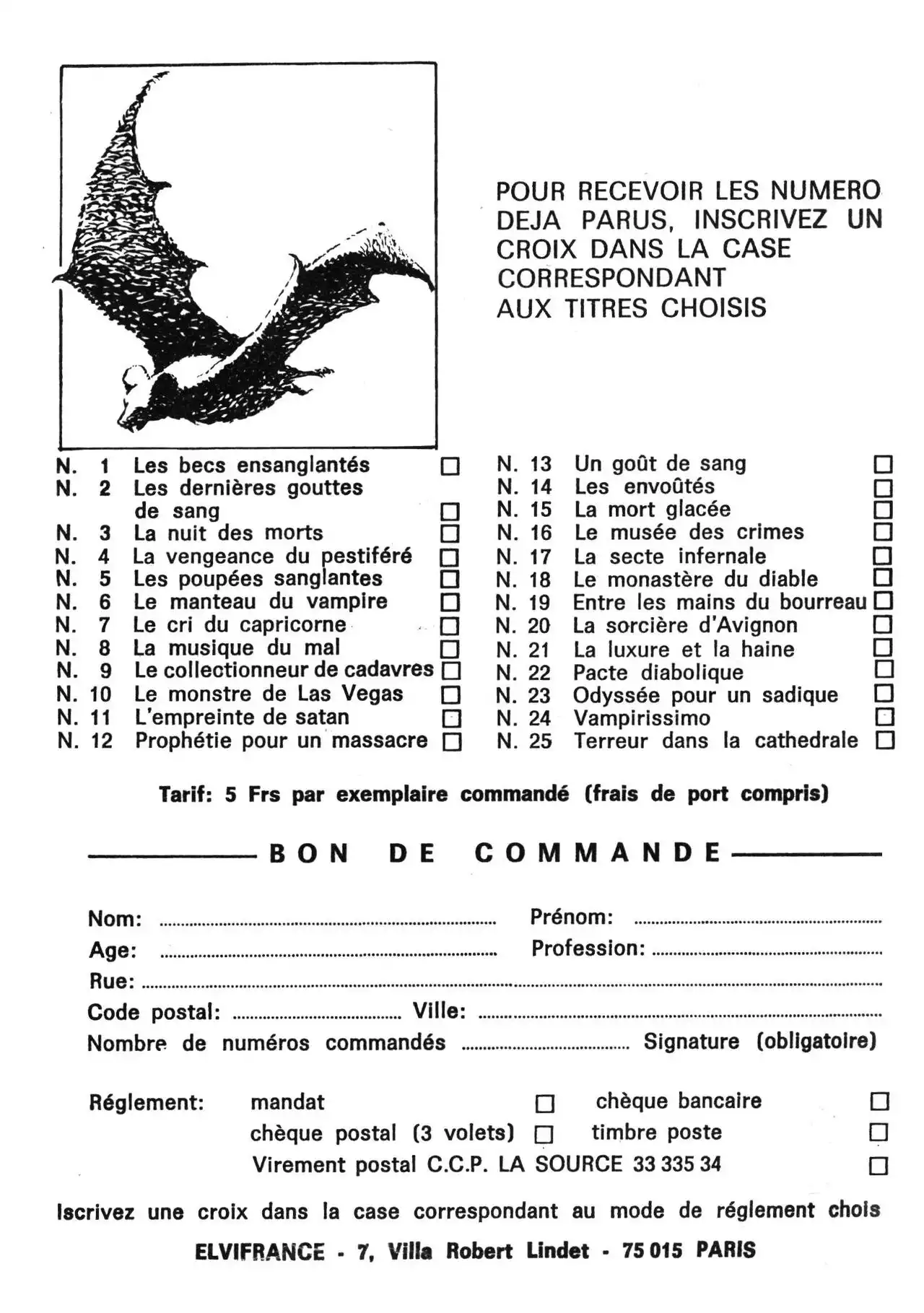 POUR RECEVOIR LES NUMERO DEJA PARUS, INSCRIVEZ UN CROIX DANS LA CASE CORRESPONDANT AUX TITRES CHOISIS

N. 1 Les becs ensanglantés ☐
N. 2 Les dernières gouttes de sang ☐
N. 3 La nuit des morts ☐
N. 4 La vengeance du pestiféré ☐
N. 5 Les poupées sanglantes ☐
N. 6 Le manteau du vampire ☐
N. 7 Le cri du capricorne ☐
N. 8 La musique du mal ☐
N. 9 Le collectionneur de cadavres ☐
N. 10 Le monstre de Las Vegas ☐
N. 11 L'empreinte de satan ☐
N. 12 Prophétie pour un massacre ☐

N. 13 Un goût de sang ☐
N. 14 Les envoûtés ☐
N. 15 La mort glacée ☐
N. 16 Le musée des crimes ☐
N. 17 La secte infernale ☐
N. 18 Le monastère du diable ☐
N. 19 Entre les mains du bourreau ☐
N. 20 La sorcière d'Avignon ☐
N. 21 La luxure et la haine ☐
N. 22 Pacte diabolique ☐
N. 23 Odyssée pour un sadique ☐
N. 24 Vampirissimo ☐
N. 25 Terreur dans la cathedrale ☐

Tarif: 5 Frs par exemplaire commandé (frais de port compris)

BON DE COMMANDE

Nom: ____ Prénom: ____
Age: ____ Profession: ____
Rue: ____
Code postal: ____ Ville: ____
Nombre de numéros commandés ____ Signature (obligatoire)

Réglement: mandat ☐ chèque bancaire ☐
chèque postal (3 volets) ☐ timbre poste ☐
Virement postal C.C.P. LA SOURCE 33 335 34 ☐

Iscrivez une croix dans la case correspondant au mode de réglement chois

ELVIFRANCE - 7, Villa Robert Lindet - 75 015 PARIS